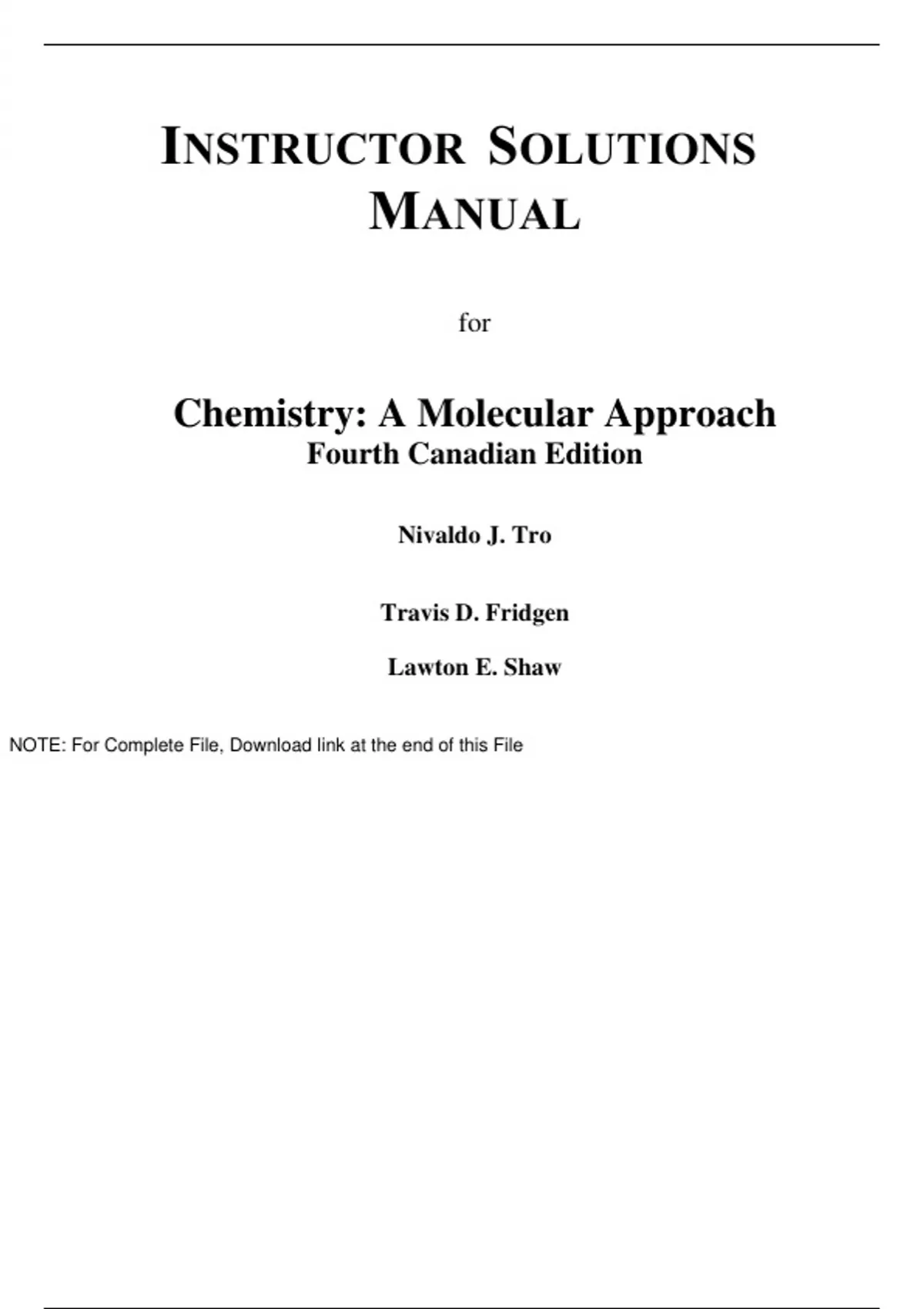 INSTRUCTOR SOLUTIONS MANUAL

for

Chemistry: A Molecular Approach
Fourth Canadian Edition

Nivaldo J. Tro

Travis D. Fridgen

Lawton E. Shaw

NOTE: For Complete File, Download link at the end of this File